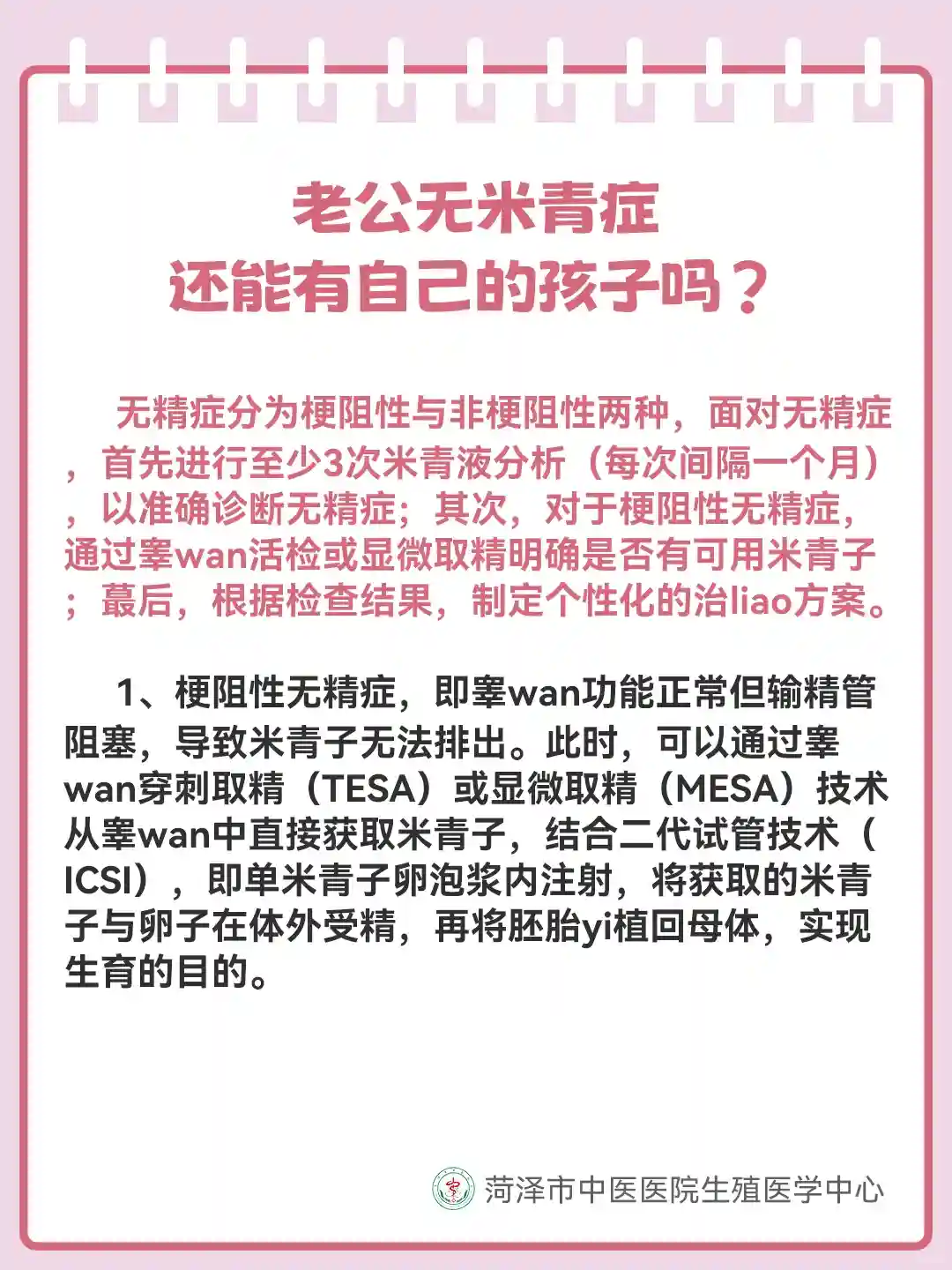 老公无米青症
还能有自己的孩子吗？

无精症分为梗阻性与非梗阻性两种，面对无精症，首先进行至少3次米青液分析（每次间隔一个月），以准确诊断无精症；其次，对于梗阻性无精症，通过睾wan活检或显微取精明确是否有可用米青子；蕞后，根据检查结果，制定个性化的治liao方案。

1、梗阻性无精症，即睾wan功能正常但输精管阻塞，导致米青子无法排出。此时，可以通过睾wan穿刺取精（TESA）或显微取精（MESA）技术从睾wan中直接获取米青子，结合二代试管技术（ICSI），即单米青子卵泡浆内注射，将获取的米青子与卵子在体外受精，再将胚胎yi植回母体，实现生育的目的。

菏泽市中医医院生殖医学中心